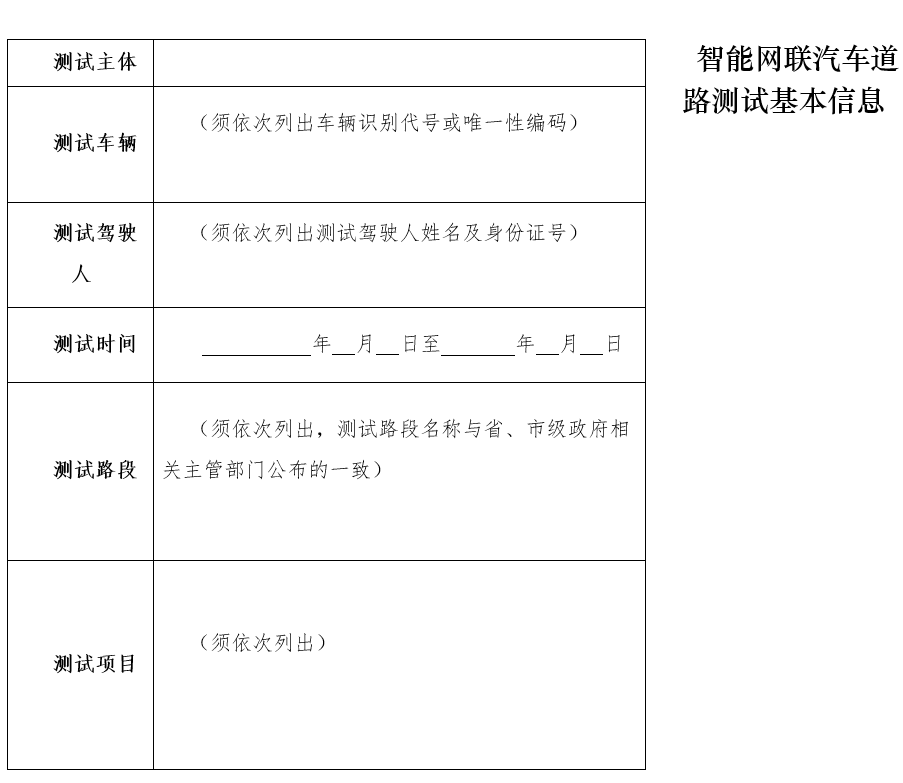 智能网联汽车道路测试基本信息

| 测试主体 | |
|---|---|
| 测试车辆 | （须依次列出车辆识别代号或唯一性编码） |
| 测试驾驶人 | （须依次列出测试驾驶人姓名及身份证号） |
| 测试时间 | ______年__月__日至______年__月__日 |
| 测试路段 | （须依次列出，测试路段名称与省、市级政府相关主管部门公布的一致） |
| 测试项目 | （须依次列出） |